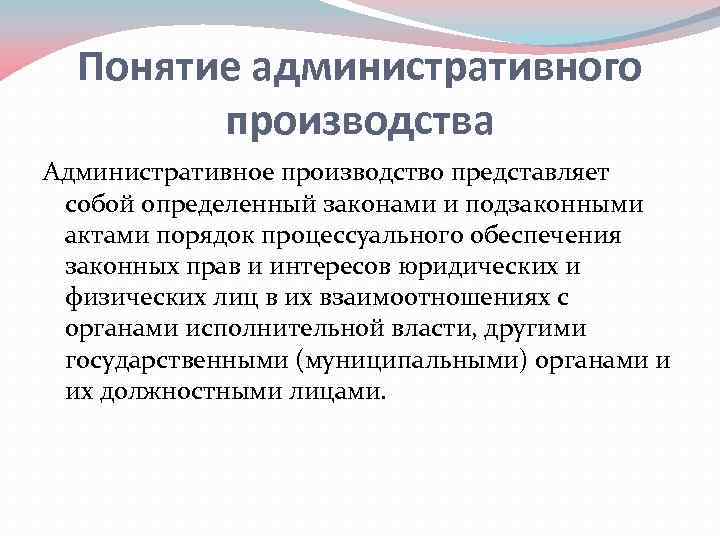 Понятие административного производства

Административное производство представляет собой определенный законами и подзаконными актами порядок процессуального обеспечения законных прав и интересов юридических и физических лиц в их взаимоотношениях с органами исполнительной власти, другими государственными (муниципальными) органами и их должностными лицами.